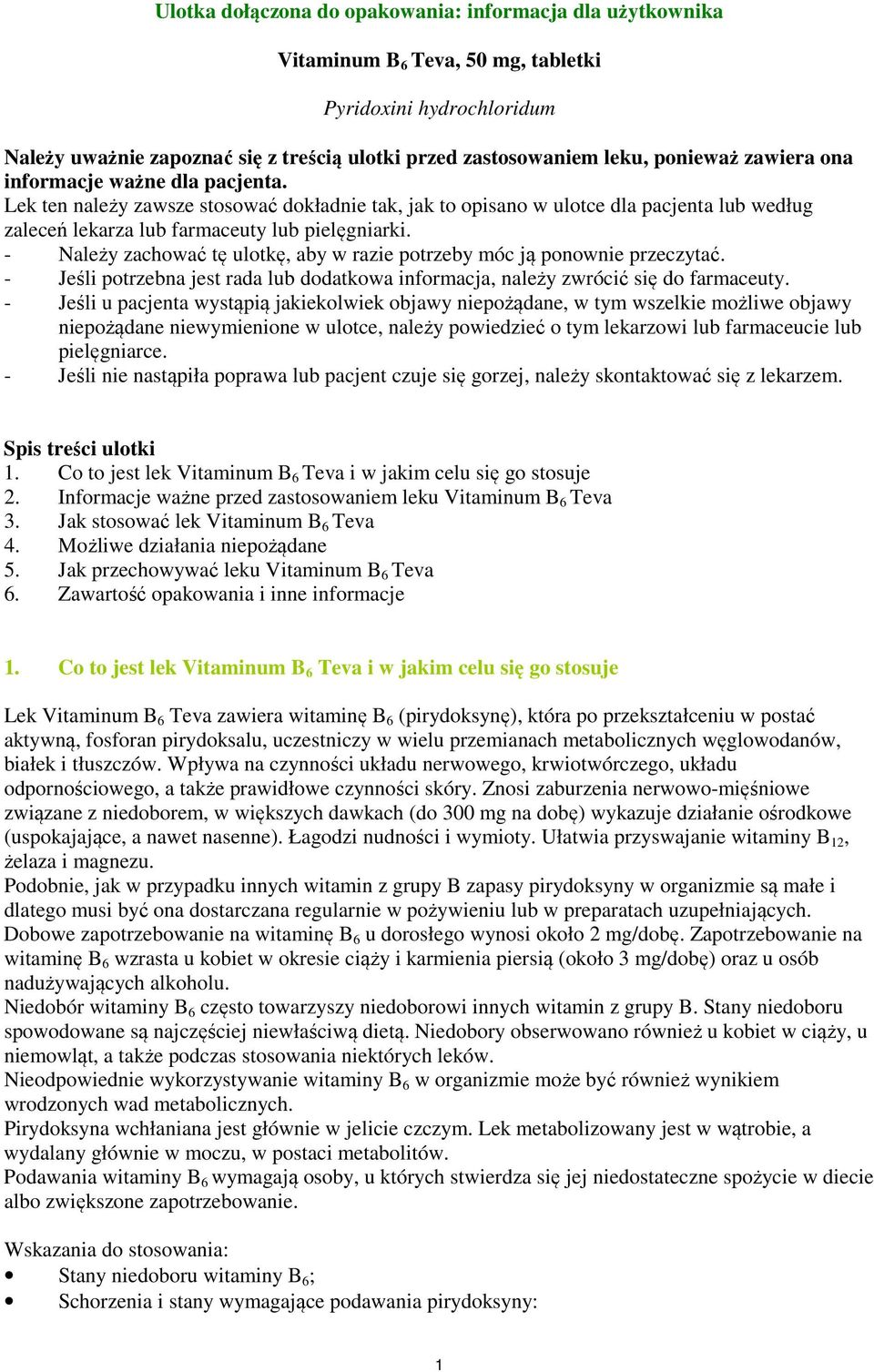 Ulotka dołączona do opakowania: informacja dla użytkownika

Vitaminum $B_6$ Teva, 50 mg, tabletki

Pyridoxini hydrochloridum

Należy uważnie zapoznać się z treścią ulotki przed zastosowaniem leku, ponieważ zawiera ona informacje ważne dla pacjenta.
Lek ten należy zawsze stosować dokładnie tak, jak to opisano w ulotce dla pacjenta lub według zaleceń lekarza lub farmaceuty lub pielęgniarki.
- Należy zachować tę ulotkę, aby w razie potrzeby móc ją ponownie przeczytać.
- Jeśli potrzebna jest rada lub dodatkowa informacja, należy zwrócić się do farmaceuty.
- Jeśli u pacjenta wystąpią jakiekolwiek objawy niepożądane, w tym wszelkie możliwe objawy niepożądane niewymienione w ulotce, należy powiedzieć o tym lekarzowi lub farmaceucie lub pielęgniarce.
- Jeśli nie nastąpiła poprawa lub pacjent czuje się gorzej, należy skontaktować się z lekarzem.

Spis treści ulotki
1. Co to jest lek Vitaminum $B_6$ Teva i w jakim celu się go stosuje
2. Informacje ważne przed zastosowaniem leku Vitaminum $B_6$ Teva
3. Jak stosować lek Vitaminum $B_6$ Teva
4. Możliwe działania niepożądane
5. Jak przechowywać leku Vitaminum $B_6$ Teva
6. Zawartość opakowania i inne informacje

1. Co to jest lek Vitaminum $B_6$ Teva i w jakim celu się go stosuje

Lek Vitaminum $B_6$ Teva zawiera witaminę $B_6$ (pirydoksynę), która po przekształceniu w postać aktywną, fosforan pirydoksalu, uczestniczy w wielu przemianach metabolicznych węglowodanów, białek i tłuszczów. Wpływa na czynności układu nerwowego, krwiotwórczego, układu odpornościowego, a także prawidłowe czynności skóry. Znosi zaburzenia nerwowo-mięśniowe związane z niedoborem, w większych dawkach (do 300 mg na dobę) wykazuje działanie ośrodkowe (uspokajające, a nawet nasenne). Łagodzi nudności i wymioty. Ułatwia przyswajanie witaminy $B_{12}$, żelaza i magnezu.
Podobnie, jak w przypadku innych witamin z grupy B zapasy pirydoksyny w organizmie są małe i dlatego musi być ona dostarczana regularnie w pożywieniu lub w preparatach uzupełniających.
Dobowe zapotrzebowanie na witaminę $B_6$ u dorosłego wynosi około 2 mg/dobę. Zapotrzebowanie na witaminę $B_6$ wzrasta u kobiet w okresie ciąży i karmienia piersią (około 3 mg/dobę) oraz u osób nadużywających alkoholu.
Niedobór witaminy $B_6$ często towarzyszy niedoborowi innych witamin z grupy B. Stany niedoboru spowodowane są najczęściej niewłaściwą dietą. Niedobory obserwowano również u kobiet w ciąży, u niemowląt, a także podczas stosowania niektórych leków.
Nieodpowiednie wykorzystywanie witaminy $B_6$ w organizmie może być również wynikiem wrodzonych wad metabolicznych.
Pirydoksyna wchłaniana jest głównie w jelicie czczym. Lek metabolizowany jest w wątrobie, a wydalany głównie w moczu, w postaci metabolitów.
Podawania witaminy $B_6$ wymagają osoby, u których stwierdza się jej niedostateczne spożycie w diecie albo zwiększone zapotrzebowanie.

Wskazania do stosowania:
• Stany niedoboru witaminy $B_6$;
• Schorzenia i stany wymagające podawania pirydoksyny:

1